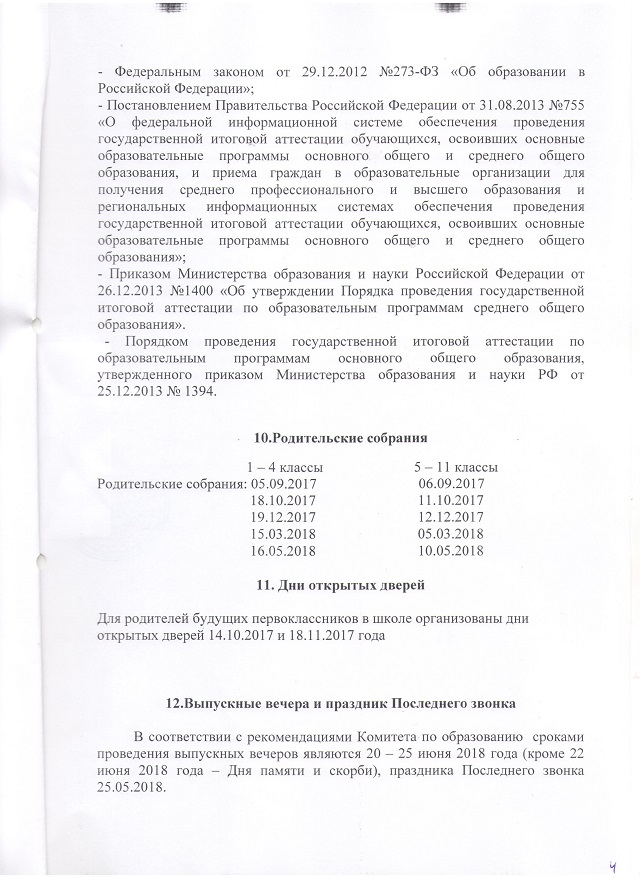 - Федеральным законом от 29.12.2012 №273-ФЗ «Об образовании в Российской Федерации»;
- Постановлением Правительства Российской Федерации от 31.08.2013 №755 «О федеральной информационной системе обеспечения проведения государственной итоговой аттестации обучающихся, освоивших основные образовательные программы основного общего и среднего общего образования, и приема граждан в образовательные организации для получения среднего профессионального и высшего образования и региональных информационных системах обеспечения проведения государственной итоговой аттестации обучающихся, освоивших основные образовательные программы основного общего и среднего общего образования»;
- Приказом Министерства образования и науки Российской Федерации от 26.12.2013 №1400 «Об утверждении Порядка проведения государственной итоговой аттестации по образовательным программам среднего общего образования».
- Порядком проведения государственной итоговой аттестации по образовательным программам основного общего образования, утвержденного приказом Министерства образования и науки РФ от 25.12.2013 № 1394.

10.Родительские собрания

| | 1 – 4 классы | 5 – 11 классы |
|---|---|---|
| Родительские собрания: | 05.09.2017 | 06.09.2017 |
| | 18.10.2017 | 11.10.2017 |
| | 19.12.2017 | 12.12.2017 |
| | 15.03.2018 | 05.03.2018 |
| | 16.05.2018 | 10.05.2018 |

11. Дни открытых дверей

Для родителей будущих первоклассников в школе организованы дни открытых дверей 14.10.2017 и 18.11.2017 года

12.Выпускные вечера и праздник Последнего звонка

В соответствии с рекомендациями Комитета по образованию сроками проведения выпускных вечеров являются 20 – 25 июня 2018 года (кроме 22 июня 2018 года – Дня памяти и скорби), праздника Последнего звонка 25.05.2018.

4